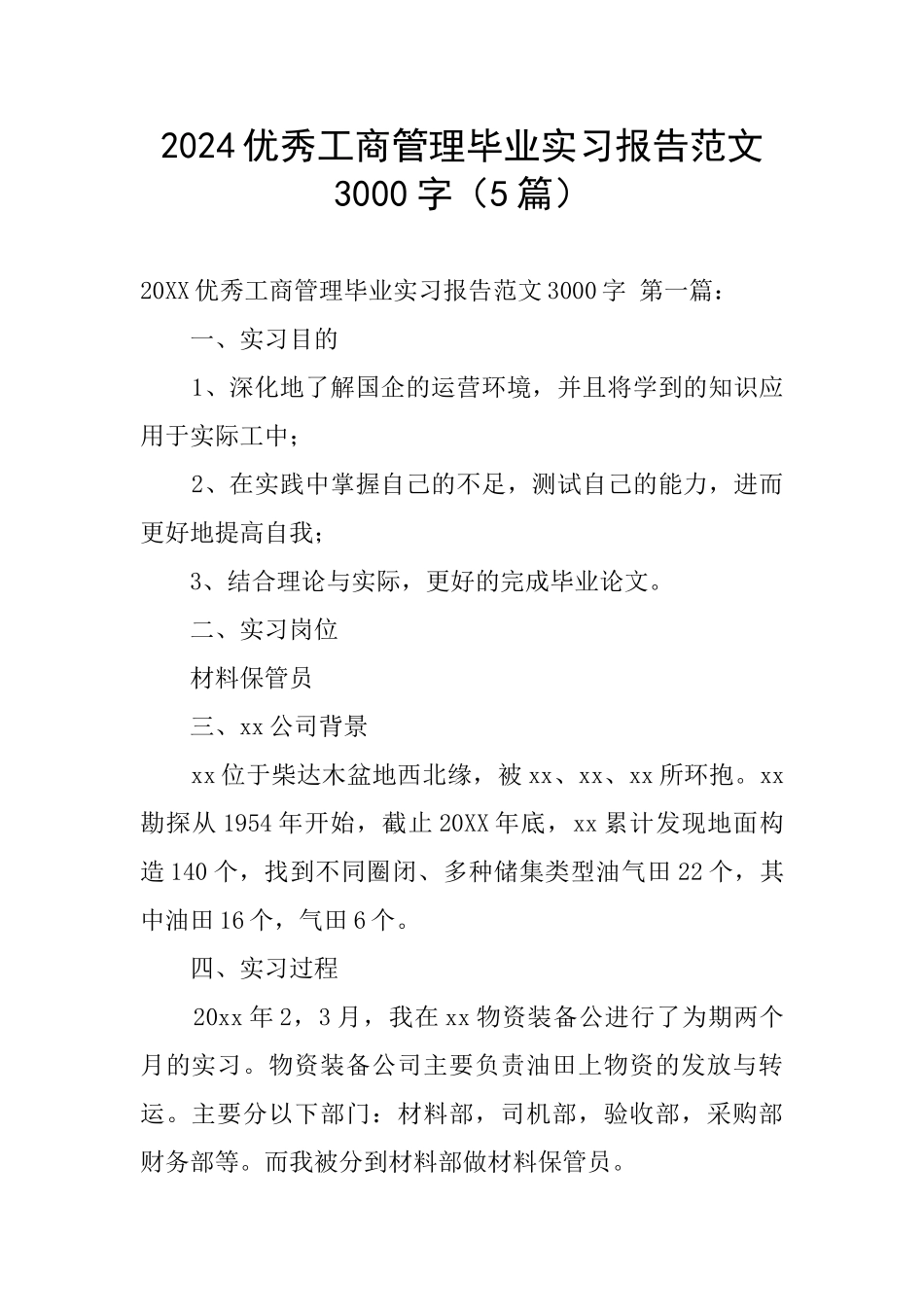 2024优秀工商管理毕业实习报告范文3000字（5篇）

20XX优秀工商管理毕业实习报告范文3000字 第一篇：

一、实习目的

1、深化地了解国企的运营环境，并且将学到的知识应用于实际工中；

2、在实践中掌握自己的不足，测试自己的能力，进而更好地提高自我；

3、结合理论与实际，更好的完成毕业论文。

二、实习岗位

材料保管员

三、xx公司背景

xx位于柴达木盆地西北缘，被xx、xx、xx所环抱。xx勘探从1954年开始，截止20XX年底，xx累计发现地面构造140个，找到不同圈闭、多种储集类型油气田22个，其中油田16个，气田6个。

四、实习过程

20xx年2，3月，我在xx物资装备公进行了为期两个月的实习。物资装备公司主要负责油田上物资的发放与转运。主要分以下部门：材料部，司机部，验收部，采购部财务部等。而我被分到材料部做材料保管员。